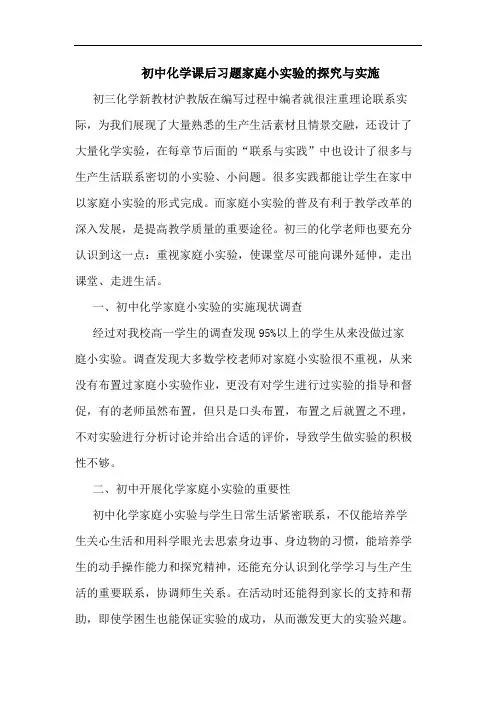 初中化学课后习题家庭小实验的探究与实施

初三化学新教材沪教版在编写过程中编者就很注重理论联系实际，为我们展现了大量熟悉的生产生活素材且情景交融，还设计了大量化学实验，在每章节后面的“联系与实践”中也设计了很多与生产生活联系密切的小实验、小问题。很多实践都能让学生在家中以家庭小实验的形式完成。而家庭小实验的普及有利于教学改革的深入发展，是提高教学质量的重要途径。初三的化学老师也要充分认识到这一点：重视家庭小实验，使课堂尽可能向课外延伸，走出课堂、走进生活。

一、初中化学家庭小实验的实施现状调查

经过对我校高一学生的调查发现95%以上的学生从来没做过家庭小实验。调查发现大多数学校老师对家庭小实验很不重视，从来没有布置过家庭小实验作业，更没有对学生进行过实验的指导和督促，有的老师虽然布置，但只是口头布置，布置之后就置之不理，不对实验进行分析讨论并给出合适的评价，导致学生做实验的积极性不够。

二、初中开展化学家庭小实验的重要性

初中化学家庭小实验与学生日常生活紧密联系，不仅能培养学生关心生活和用科学眼光去思索身边事、身边物的习惯，能培养学生的动手操作能力和探究精神，还能充分认识到化学学习与生产生活的重要联系，协调师生关系。在活动时还能得到家长的支持和帮助，即使学困生也能保证实验的成功，从而激发更大的实验兴趣。